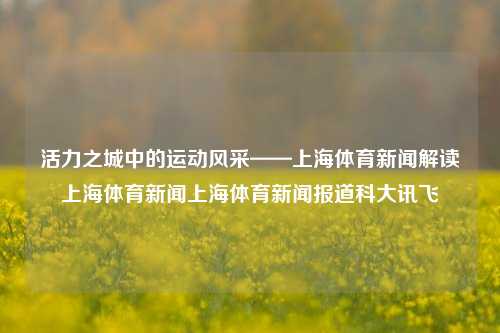 活力之城中的运动风采——上海体育新闻解读上海体育新闻上海体育新闻报道科大讯飞